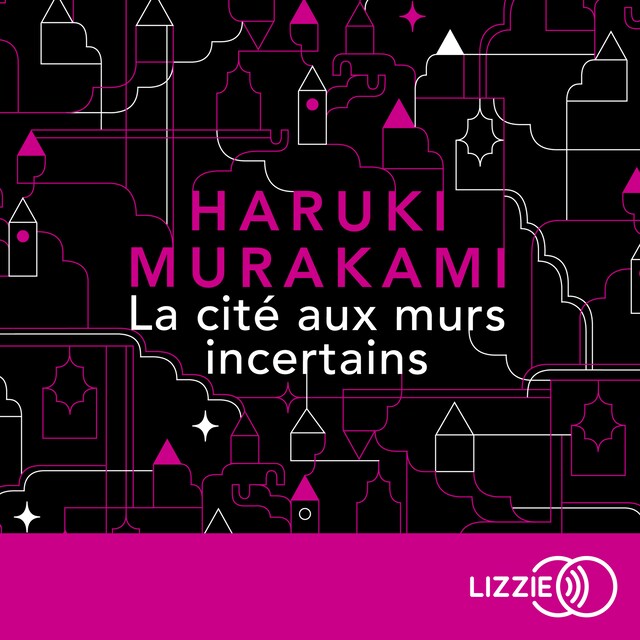 HARUKI MURAKAMI
La cité aux murs incertains

LIZZIE